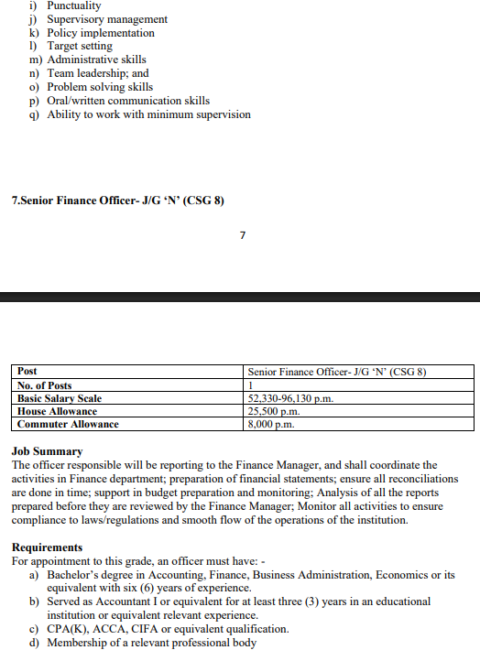 i) Punctuality
j) Supervisory management
k) Policy implementation
l) Target setting
m) Administrative skills
n) Team leadership; and
o) Problem solving skills
p) Oral/written communication skills
q) Ability to work with minimum supervision

7.Senior Finance Officer- J/G 'N' (CSG 8)

7

| Post | Senior Finance Officer- J/G 'N' (CSG 8) |
|---|---|
| No. of Posts | 1 |
| Basic Salary Scale | 52,330-96,130 p.m. |
| House Allowance | 25,500 p.m. |
| Commuter Allowance | 8,000 p.m. |

Job Summary
The officer responsible will be reporting to the Finance Manager, and shall coordinate the activities in Finance department; preparation of financial statements; ensure all reconciliations are done in time; support in budget preparation and monitoring; Analysis of all the reports prepared before they are reviewed by the Finance Manager; Monitor all activities to ensure compliance to laws/regulations and smooth flow of the operations of the institution.

Requirements
For appointment to this grade, an officer must have: -
a) Bachelor's degree in Accounting, Finance, Business Administration, Economics or its equivalent with six (6) years of experience.
b) Served as Accountant I or equivalent for at least three (3) years in an educational institution or equivalent relevant experience.
c) CPA(K), ACCA, CIFA or equivalent qualification.
d) Membership of a relevant professional body